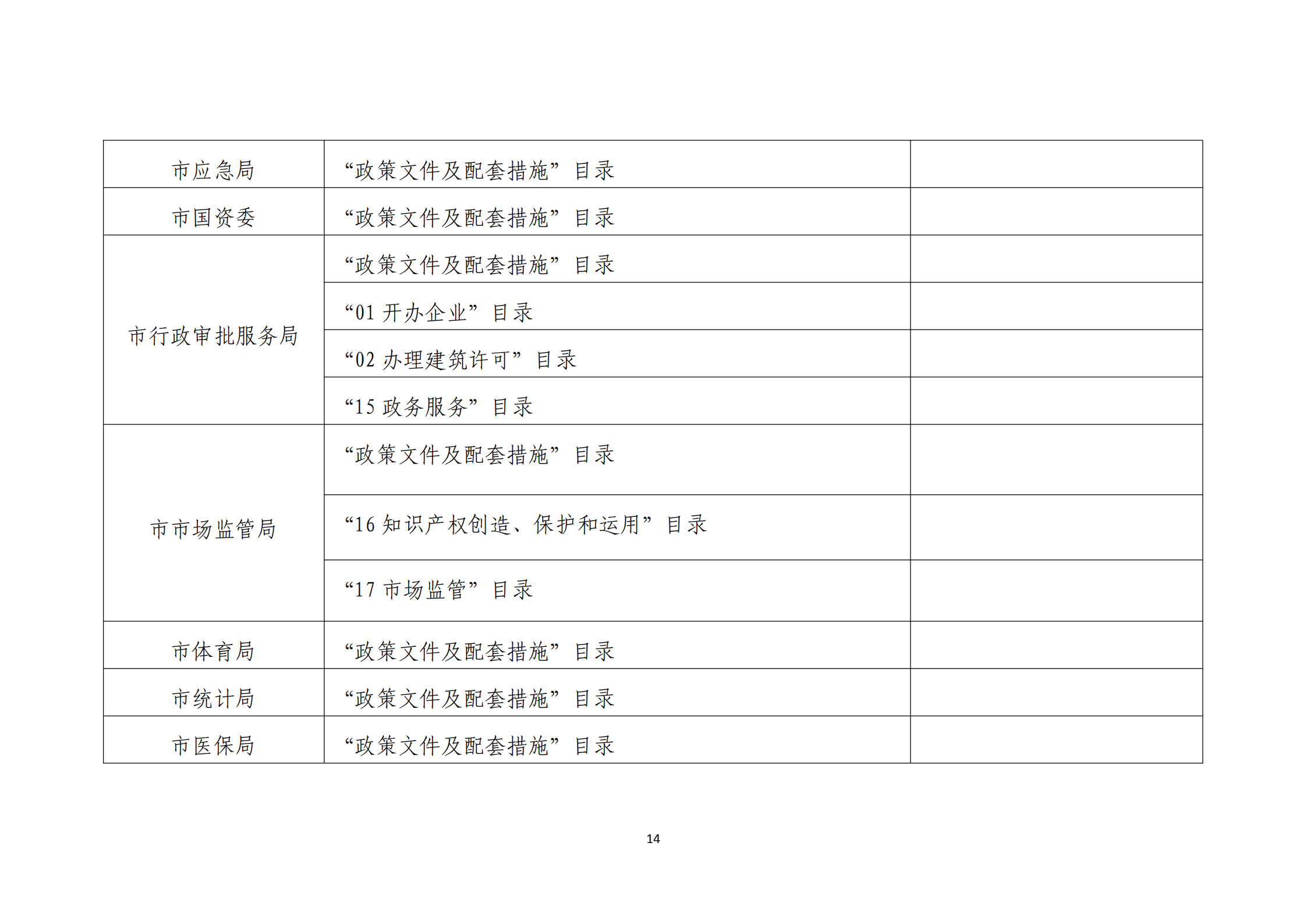 | 市应急局 | “政策文件及配套措施”目录 |  |
|---|---|---|
| 市国资委 | “政策文件及配套措施”目录 |  |
| 市行政审批服务局 | “政策文件及配套措施”目录 |  |
|  | “01开办企业”目录 |  |
|  | “02办理建筑许可”目录 |  |
|  | “15政务服务”目录 |  |
| 市市场监管局 | “政策文件及配套措施”目录 |  |
|  | “16知识产权创造、保护和运用”目录 |  |
|  | “17市场监管”目录 |  |
| 市体育局 | “政策文件及配套措施”目录 |  |
| 市统计局 | “政策文件及配套措施”目录 |  |
| 市医保局 | “政策文件及配套措施”目录 |  |

14